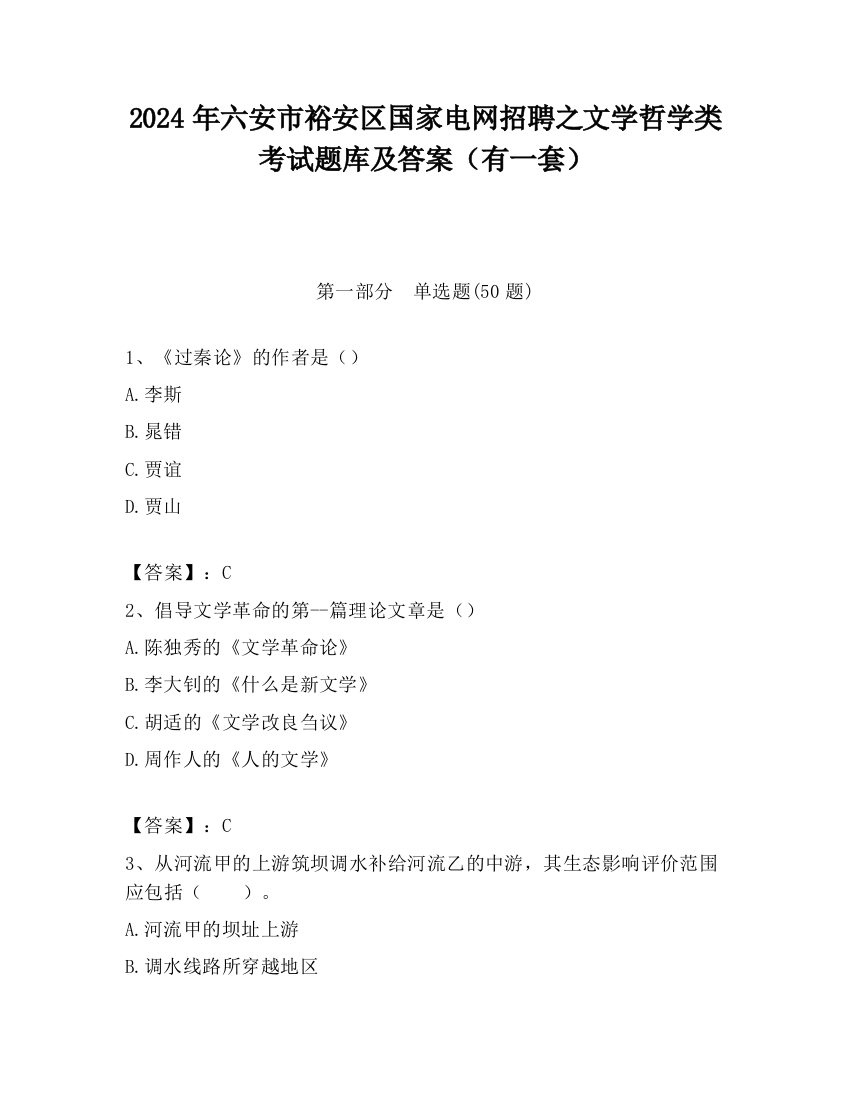 2024 年六安市裕安区国家电网招聘之文学哲学类考试题库及答案（有一套）

第一部分　单选题(50 题)

1、《过秦论》的作者是（）

A.李斯

B.晁错

C.贾谊

D.贾山

【答案】：C

2、倡导文学革命的第--篇理论文章是（）

A.陈独秀的《文学革命论》

B.李大钊的《什么是新文学》

C.胡适的《文学改良刍议》

D.周作人的《人的文学》

【答案】：C

3、从河流甲的上游筑坝调水补给河流乙的中游，其生态影响评价范围应包括（　　）。

A.河流甲的坝址上游

B.调水线路所穿越地区